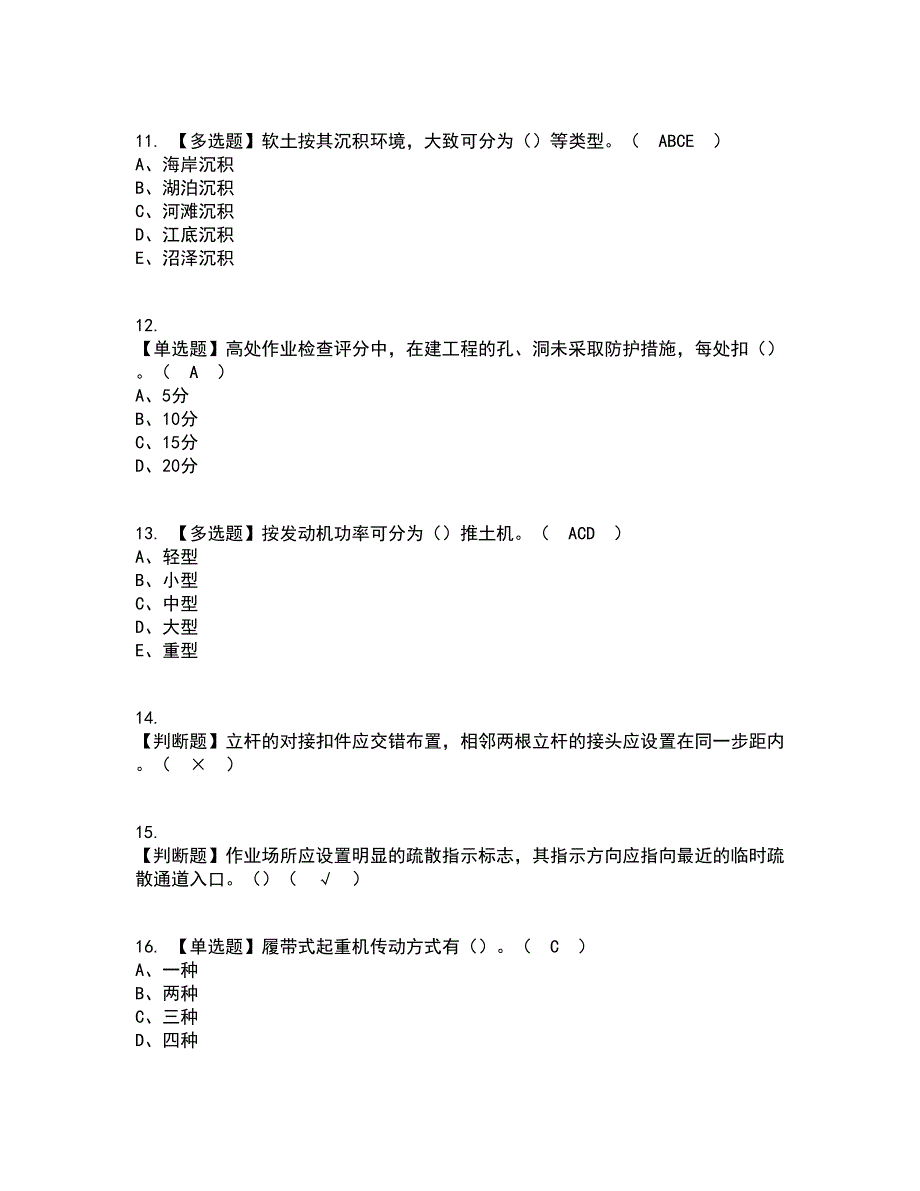 11. 【多选题】软土按其沉积环境，大致可分为（）等类型。（ ABCE ）
A、海岸沉积
B、湖泊沉积
C、河滩沉积
D、江底沉积
E、沼泽沉积

12.
【单选题】高处作业检查评分中，在建工程的孔、洞未采取防护措施，每处扣（）。（ A ）
A、5分
B、10分
C、15分
D、20分

13. 【多选题】按发动机功率可分为（）推土机。（ ACD ）
A、轻型
B、小型
C、中型
D、大型
E、重型

14.
【判断题】立杆的对接扣件应交错布置，相邻两根立杆的接头应设置在同一步距内。（ × ）

15.
【判断题】作业场所应设置明显的疏散指示标志，其指示方向应指向最近的临时疏散通道入口。（）（ √ ）

16. 【单选题】履带式起重机传动方式有（）。（ C ）
A、一种
B、两种
C、三种
D、四种